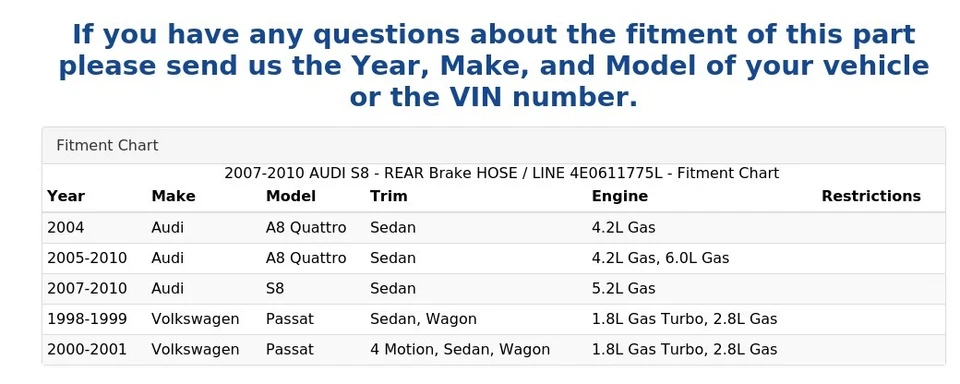 If you have any questions about the fitment of this part please send us the Year, Make, and Model of your vehicle or the VIN number.

Fitment Chart

2007-2010 AUDI S8 - REAR Brake HOSE / LINE 4E0611775L - Fitment Chart

| Year | Make | Model | Trim | Engine | Restrictions |
|---|---|---|---|---|---|
| 2004 | Audi | A8 Quattro | Sedan | 4.2L Gas | |
| 2005-2010 | Audi | A8 Quattro | Sedan | 4.2L Gas, 6.0L Gas | |
| 2007-2010 | Audi | S8 | Sedan | 5.2L Gas | |
| 1998-1999 | Volkswagen | Passat | Sedan, Wagon | 1.8L Gas Turbo, 2.8L Gas | |
| 2000-2001 | Volkswagen | Passat | 4 Motion, Sedan, Wagon | 1.8L Gas Turbo, 2.8L Gas | |